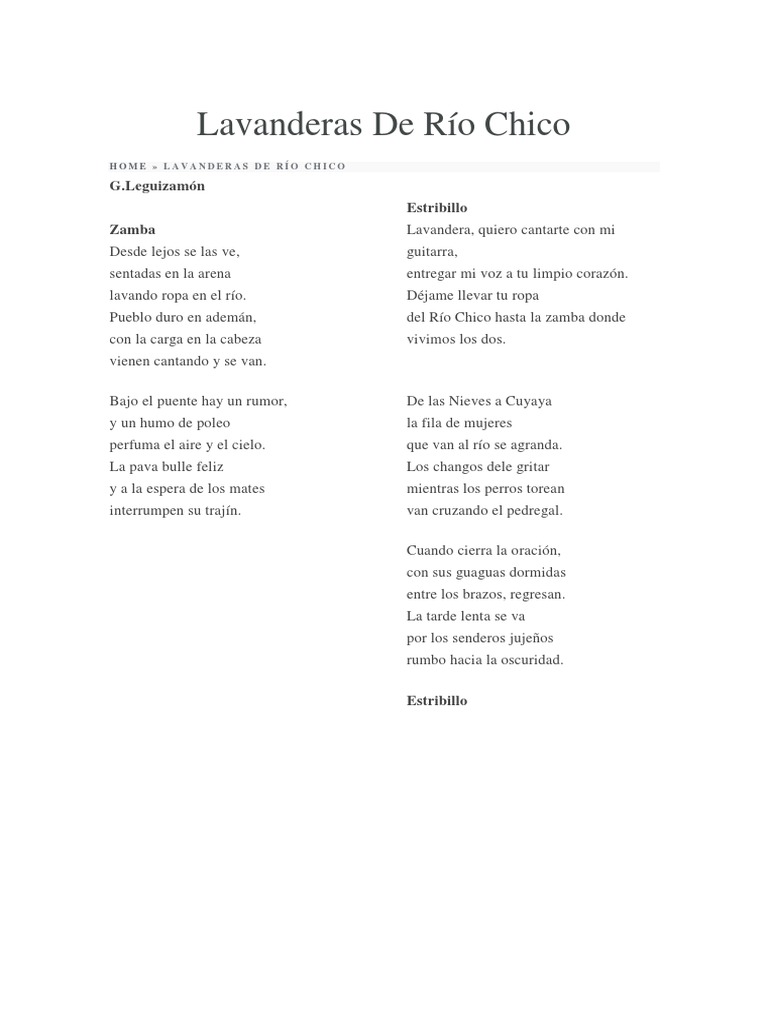 Lavanderas De Río Chico

HOME » LAVANDERAS DE RÍO CHICO

G.Leguizamón

Zamba
Desde lejos se las ve,
sentadas en la arena
lavando ropa en el río.
Pueblo duro en ademán,
con la carga en la cabeza
vienen cantando y se van.

Bajo el puente hay un rumor,
y un humo de poleo
perfuma el aire y el cielo.
La pava bulle feliz
y a la espera de los mates
interrumpen su trajín.

Estribillo
Lavandera, quiero cantarte con mi guitarra,
entregar mi voz a tu limpio corazón.
Déjame llevar tu ropa
del Río Chico hasta la zamba donde
vivimos los dos.

De las Nieves a Cuyaya
la fila de mujeres
que van al río se agranda.
Los changos dele gritar
mientras los perros torean
van cruzando el pedregal.

Cuando cierra la oración,
con sus guaguas dormidas
entre los brazos, regresan.
La tarde lenta se va
por los senderos jujeños
rumbo hacia la oscuridad.

Estribillo